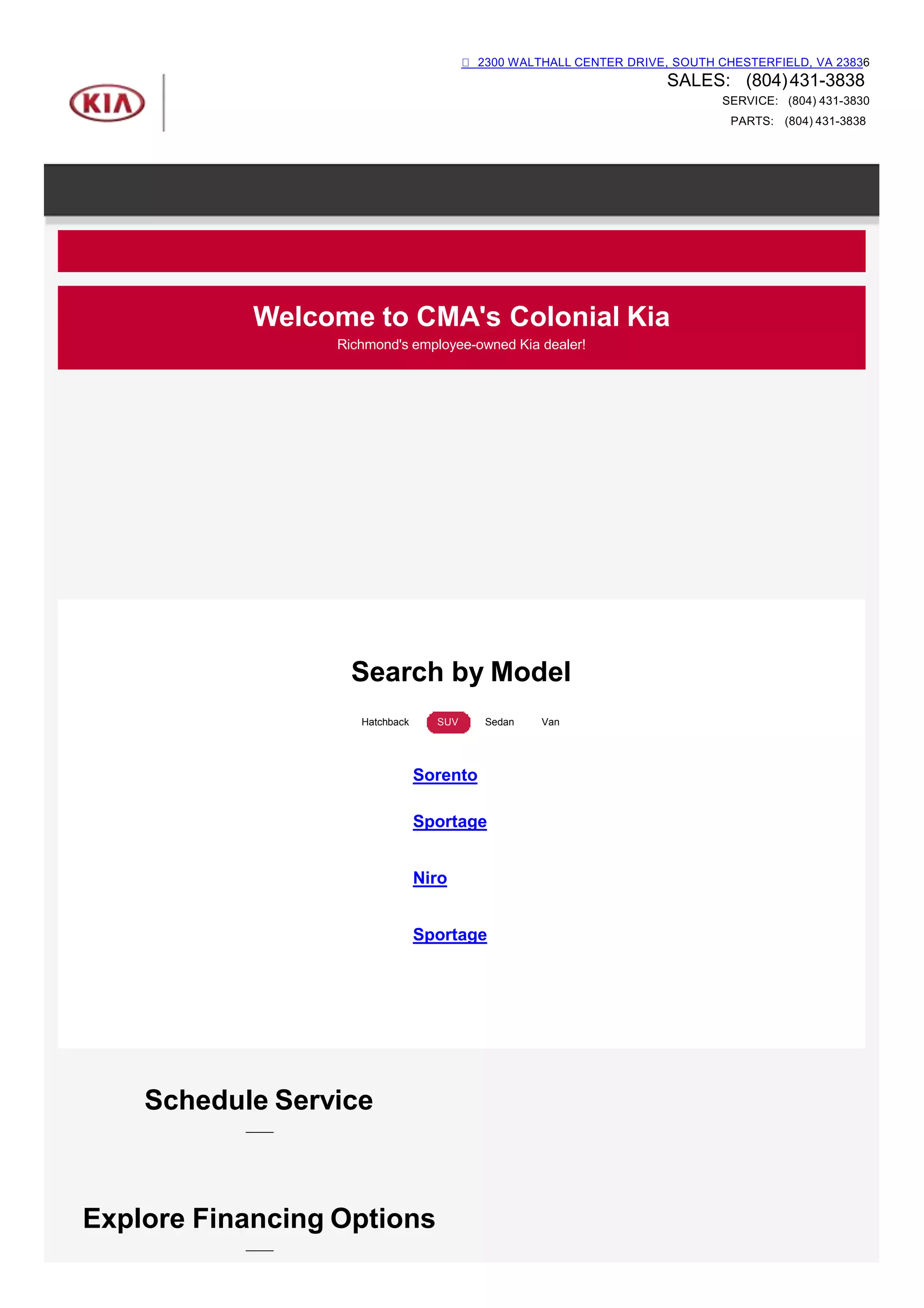 KIA

2300 WALTHALL CENTER DRIVE, SOUTH CHESTERFIELD, VA 23836
SALES: (804) 431-3838
SERVICE: (804) 431-3830
PARTS: (804) 431-3838

Welcome to CMA's Colonial Kia
Richmond's employee-owned Kia dealer!

Search by Model

Hatchback SUV Sedan Van

Sorento

Sportage

Niro

Sportage

Schedule Service

Explore Financing Options